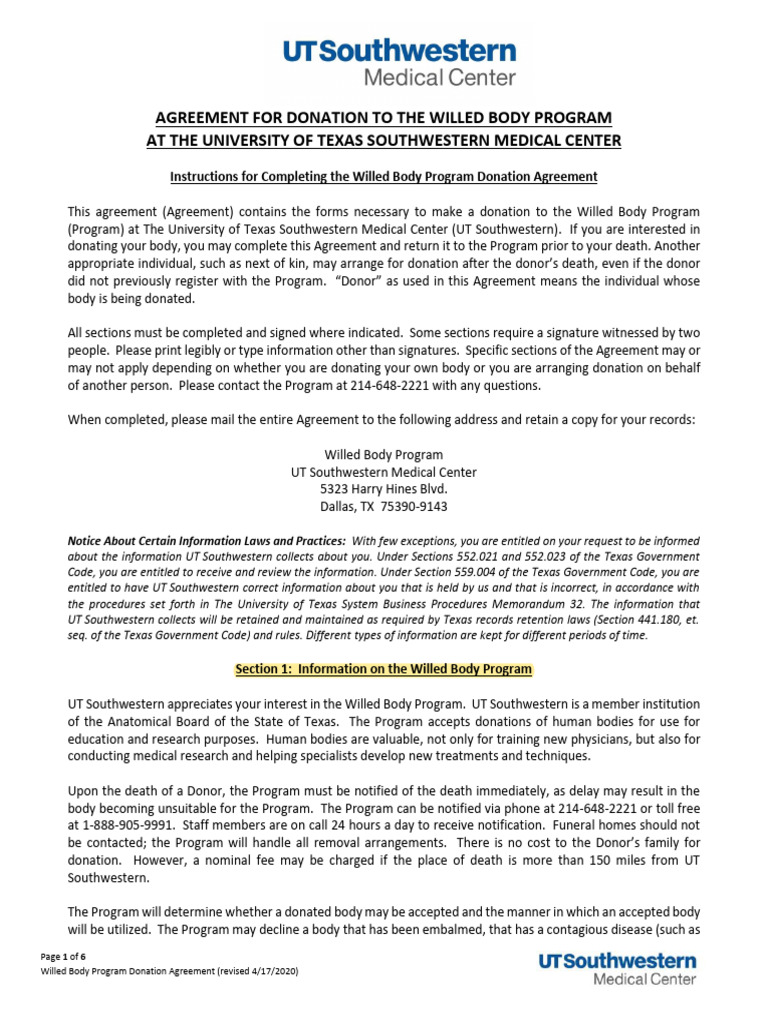 UTSouthwestern
Medical Center

AGREEMENT FOR DONATION TO THE WILLED BODY PROGRAM
AT THE UNIVERSITY OF TEXAS SOUTHWESTERN MEDICAL CENTER

Instructions for Completing the Willed Body Program Donation Agreement

This agreement (Agreement) contains the forms necessary to make a donation to the Willed Body Program (Program) at The University of Texas Southwestern Medical Center (UT Southwestern). If you are interested in donating your body, you may complete this Agreement and return it to the Program prior to your death. Another appropriate individual, such as next of kin, may arrange for donation after the donor's death, even if the donor did not previously register with the Program. "Donor" as used in this Agreement means the individual whose body is being donated.

All sections must be completed and signed where indicated. Some sections require a signature witnessed by two people. Please print legibly or type information other than signatures. Specific sections of the Agreement may or may not apply depending on whether you are donating your own body or you are arranging donation on behalf of another person. Please contact the Program at 214-648-2221 with any questions.

When completed, please mail the entire Agreement to the following address and retain a copy for your records:

Willed Body Program
UT Southwestern Medical Center
5323 Harry Hines Blvd.
Dallas, TX 75390-9143

Notice About Certain Information Laws and Practices: With few exceptions, you are entitled on your request to be informed about the information UT Southwestern collects about you. Under Sections 552.021 and 552.023 of the Texas Government Code, you are entitled to receive and review the information. Under Section 559.004 of the Texas Government Code, you are entitled to have UT Southwestern correct information about you that is held by us and that is incorrect, in accordance with the procedures set forth in The University of Texas System Business Procedures Memorandum 32. The information that UT Southwestern collects will be retained and maintained as required by Texas records retention laws (Section 441.180, et. seq. of the Texas Government Code) and rules. Different types of information are kept for different periods of time.

Section 1: Information on the Willed Body Program

UT Southwestern appreciates your interest in the Willed Body Program. UT Southwestern is a member institution of the Anatomical Board of the State of Texas. The Program accepts donations of human bodies for use for education and research purposes. Human bodies are valuable, not only for training new physicians, but also for conducting medical research and helping specialists develop new treatments and techniques.

Upon the death of a Donor, the Program must be notified of the death immediately, as delay may result in the body becoming unsuitable for the Program. The Program can be notified via phone at 214-648-2221 or toll free at 1-888-905-9991. Staff members are on call 24 hours a day to receive notification. Funeral homes should not be contacted; the Program will handle all removal arrangements. There is no cost to the Donor's family for donation. However, a nominal fee may be charged if the place of death is more than 150 miles from UT Southwestern.

The Program will determine whether a donated body may be accepted and the manner in which an accepted body will be utilized. The Program may decline a body that has been embalmed, that has a contagious disease (such as

Page 1 of 6
Willed Body Program Donation Agreement (revised 4/17/2020)

UTSouthwestern
Medical Center